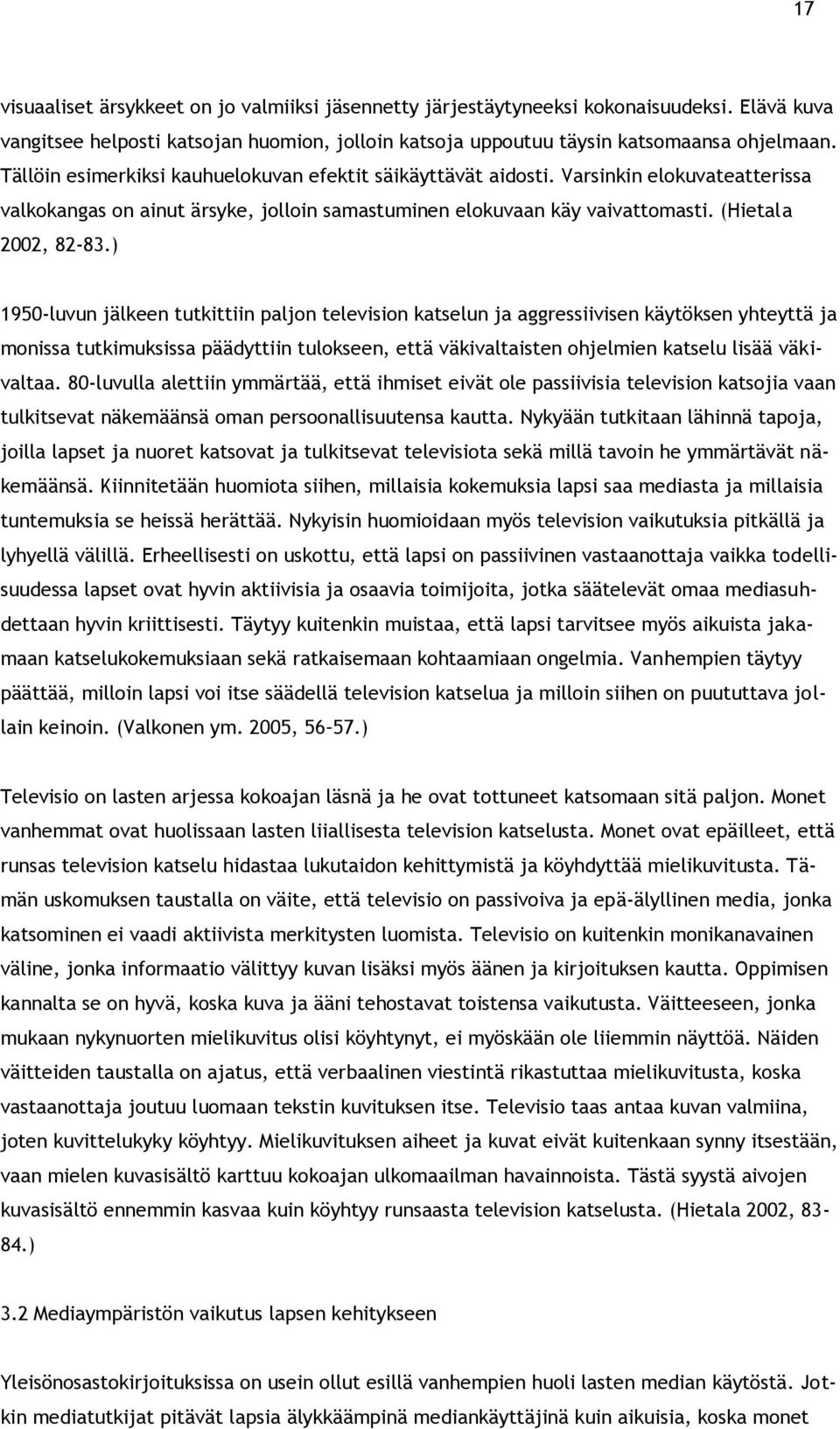 17

visuaaliset ärsykkeet on jo valmiiksi jäsennetty järjestäytyneeksi kokonaisuudeksi. Elävä kuva vangitsee helposti katsojan huomion, jolloin katsoja uppoutuu täysin katsomaansa ohjelmaan. Tällöin esimerkiksi kauhuelokuvan efektit säikäyttävät aidosti. Varsinkin elokuvateatterissa valkokangas on ainut ärsyke, jolloin samastuminen elokuvaan käy vaivattomasti. (Hietala 2002, 82-83.)

1950-luvun jälkeen tutkittiin paljon television katselun ja aggressiivisen käytöksen yhteyttä ja monissa tutkimuksissa päädyttiin tulokseen, että väkivaltaisten ohjelmien katselu lisää väkivaltaa. 80-luvulla alettiin ymmärtää, että ihmiset eivät ole passiivisia television katsojia vaan tulkitsevat näkemäänsä oman persoonallisuutensa kautta. Nykyään tutkitaan lähinnä tapoja, joilla lapset ja nuoret katsovat ja tulkitsevat televisiota sekä millä tavoin he ymmärtävät näkemäänsä. Kiinnitetään huomiota siihen, millaisia kokemuksia lapsi saa mediasta ja millaisia tuntemuksia se heissä herättää. Nykyisin huomioidaan myös television vaikutuksia pitkällä ja lyhyellä välillä. Erheellisesti on uskottu, että lapsi on passiivinen vastaanottaja vaikka todellisuudessa lapset ovat hyvin aktiivisia ja osaavia toimijoita, jotka säätelevät omaa mediasuhdettaan hyvin kriittisesti. Täytyy kuitenkin muistaa, että lapsi tarvitsee myös aikuista jakamaan katselukokemuksiaan sekä ratkaisemaan kohtaamiaan ongelmia. Vanhempien täytyy päättää, milloin lapsi voi itse säädellä television katselua ja milloin siihen on puututtava jollain keinoin. (Valkonen ym. 2005, 56-57.)

Televisio on lasten arjessa kokoajan läsnä ja he ovat tottuneet katsomaan sitä paljon. Monet vanhemmat ovat huolissaan lasten liiallisesta television katselusta. Monet ovat epäilleet, että runsas television katselu hidastaa lukutaidon kehittymistä ja köyhdyttää mielikuvitusta. Tämän uskomuksen taustalla on väite, että televisio on passivoiva ja epä-älyllinen media, jonka katsominen ei vaadi aktiivista merkitysten luomista. Televisio on kuitenkin monikanavainen väline, jonka informaatio välittyy kuvan lisäksi myös äänen ja kirjoituksen kautta. Oppimisen kannalta se on hyvä, koska kuva ja ääni tehostavat toistensa vaikutusta. Väitteeseen, jonka mukaan nykynuorten mielikuvitus olisi köyhtynyt, ei myöskään ole liiemmin näyttöä. Näiden väitteiden taustalla on ajatus, että verbaalinen viestintä rikastuttaa mielikuvitusta, koska vastaanottaja joutuu luomaan tekstin kuvituksen itse. Televisio taas antaa kuvan valmiina, joten kuvittelukyky köyhtyy. Mielikuvituksen aiheet ja kuvat eivät kuitenkaan synny itsestään, vaan mielen kuvasisältö karttuu kokoajan ulkomaailman havainnoista. Tästä syystä aivojen kuvasisältö ennemmin kasvaa kuin köyhtyy runsaasta television katselusta. (Hietala 2002, 83-84.)

3.2 Mediaympäristön vaikutus lapsen kehitykseen

Yleisönosastokirjoituksissa on usein ollut esillä vanhempien huoli lasten median käytöstä. Jotkin mediatutkijat pitävät lapsia älykkäämpinä mediankäyttäjinä kuin aikuisia, koska monet